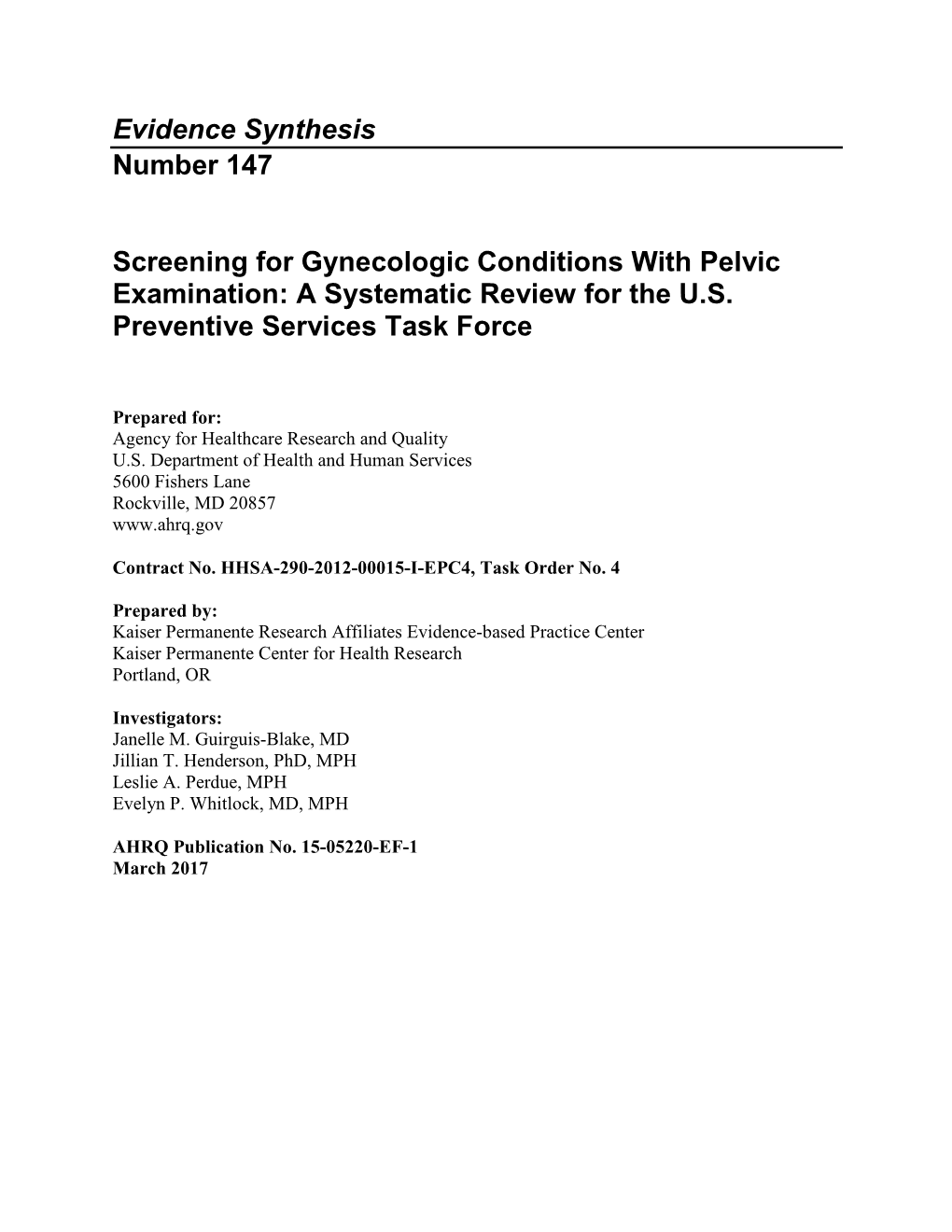 Evidence Synthesis
Number 147

Screening for Gynecologic Conditions With Pelvic Examination: A Systematic Review for the U.S. Preventive Services Task Force

Prepared for:
Agency for Healthcare Research and Quality
U.S. Department of Health and Human Services
5600 Fishers Lane
Rockville, MD 20857
www.ahrq.gov

Contract No. HHSA-290-2012-00015-I-EPC4, Task Order No. 4

Prepared by:
Kaiser Permanente Research Affiliates Evidence-based Practice Center
Kaiser Permanente Center for Health Research
Portland, OR

Investigators:
Janelle M. Guirguis-Blake, MD
Jillian T. Henderson, PhD, MPH
Leslie A. Perdue, MPH
Evelyn P. Whitlock, MD, MPH

AHRQ Publication No. 15-05220-EF-1
March 2017